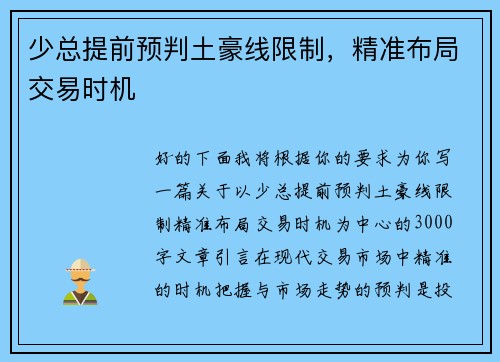 少总提前预判土豪线限制，精准布局交易时机

好的下面我将根据你的要求为你写一篇关于以少总提前预判土豪线限制精准布局交易时机为中心的3000字文章引言在现代交易市场中精准的时机把握与市场走势的预判是投